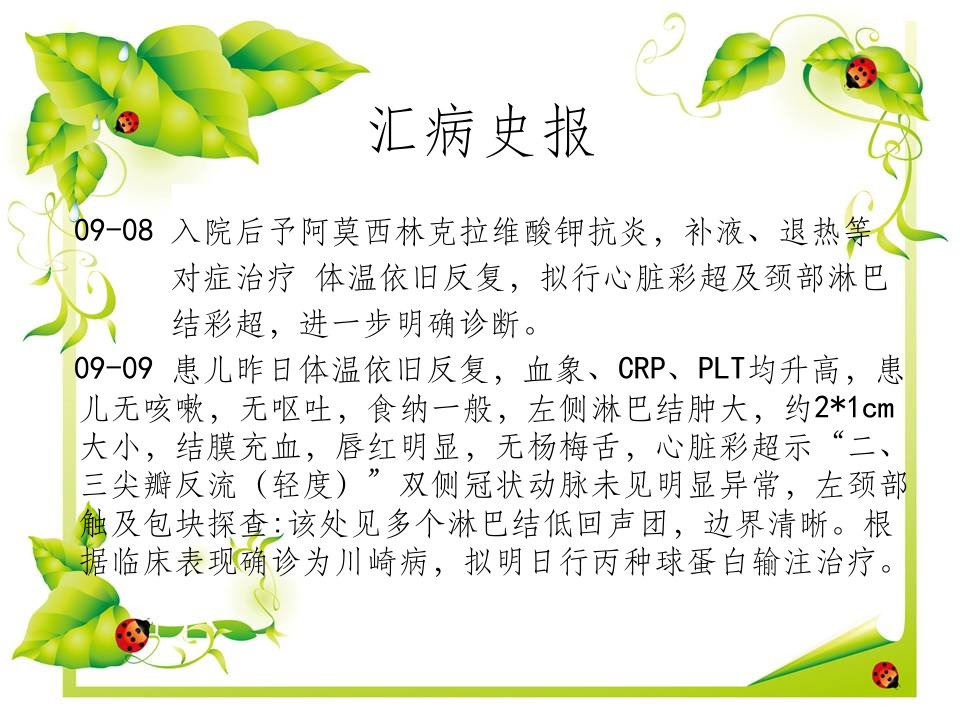 汇病史报

09-08 入院后予阿莫西林克拉维酸钾抗炎，补液、退热等对症治疗 体温依旧反复，拟行心脏彩超及颈部淋巴结彩超，进一步明确诊断。

09-09 患儿昨日体温依旧反复，血象、CRP、PLT均升高，患儿无咳嗽，无呕吐，食纳一般，左侧淋巴结肿大，约2*1cm大小，结膜充血，唇红明显，无杨梅舌，心脏彩超示“二、三尖瓣反流（轻度）”双侧冠状动脉未见明显异常，左颈部触及包块探查:该处见多个淋巴结低回声团，边界清晰。根据临床表现确诊为川崎病，拟明日行丙种球蛋白输注治疗。